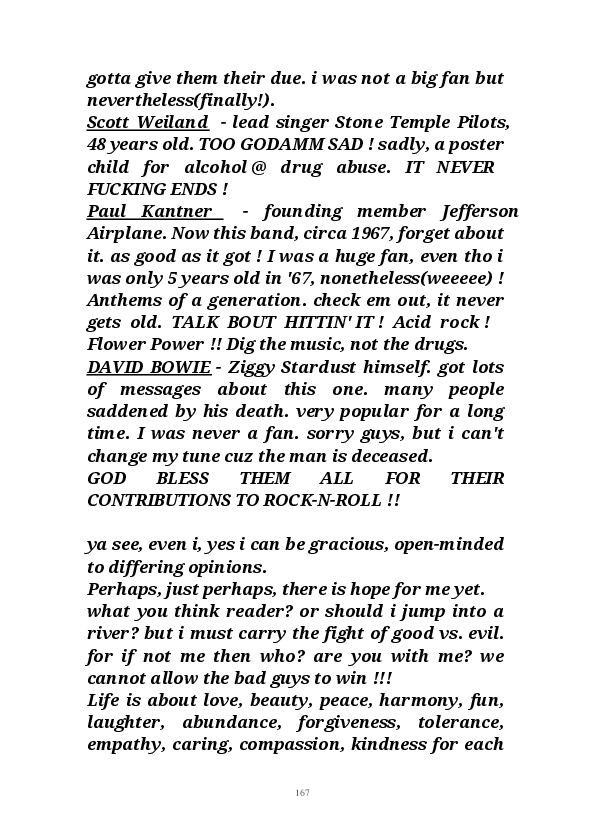 gotta give them their due. i was not a big fan but nevertheless(finally!).
Scott Weiland - lead singer Stone Temple Pilots, 48 years old. TOO GODAMM SAD ! sadly, a poster child for alcohol @ drug abuse. IT NEVER FUCKING ENDS !
Paul Kantner - founding member Jefferson Airplane. Now this band, circa 1967, forget about it. as good as it got ! I was a huge fan, even tho i was only 5 years old in '67, nonetheless(weeeee) ! Anthems of a generation. check em out, it never gets old. TALK BOUT HITTIN' IT ! Acid rock ! Flower Power !! Dig the music, not the drugs.
DAVID BOWIE - Ziggy Stardust himself. got lots of messages about this one. many people saddened by his death. very popular for a long time. I was never a fan. sorry guys, but i can't change my tune cuz the man is deceased.
GOD BLESS THEM ALL FOR THEIR CONTRIBUTIONS TO ROCK-N-ROLL !!

ya see, even i, yes i can be gracious, open-minded to differing opinions.
Perhaps, just perhaps, there is hope for me yet. what you think reader? or should i jump into a river? but i must carry the fight of good vs. evil. for if not me then who? are you with me? we cannot allow the bad guys to win !!!
Life is about love, beauty, peace, harmony, fun, laughter, abundance, forgiveness, tolerance, empathy, caring, compassion, kindness for each

167